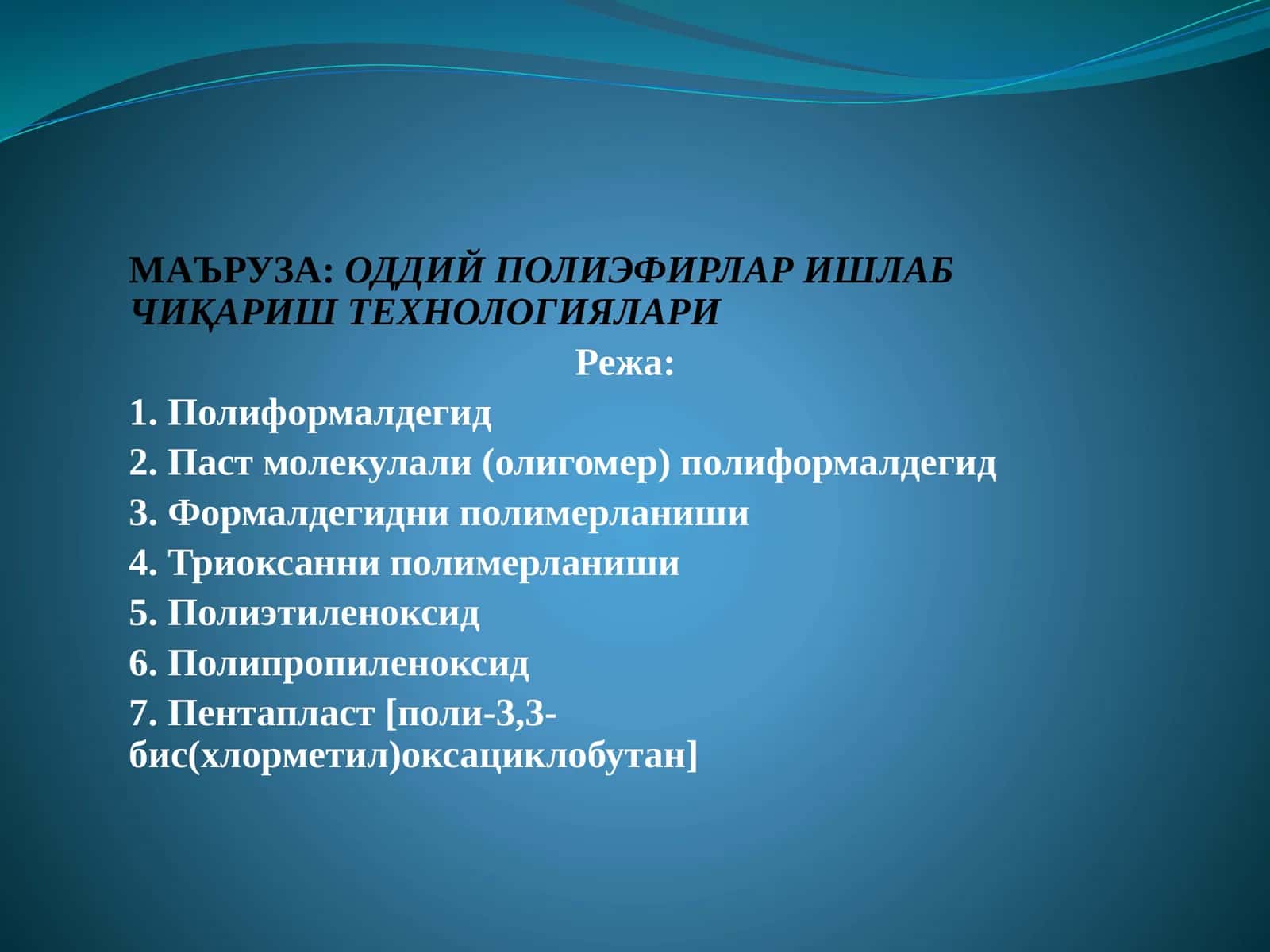 МАЪРУЗА: ОДДИЙ ПОЛИЭФИРЛАР ИШЛАБ ЧИҚАРИШ ТЕХНОЛОГИЯЛАРИ

Режа:

1. Полиформалдегид

2. Паст молекулали (олигомер) полиформалдегид

3. Формалдегидни полимерланиши

4. Триоксанни полимерланиши

5. Полиэтиленоксид

6. Полипропиленоксид

7. Пентапласт [поли-3,3-бис(хлорметил)оксациклобутан]